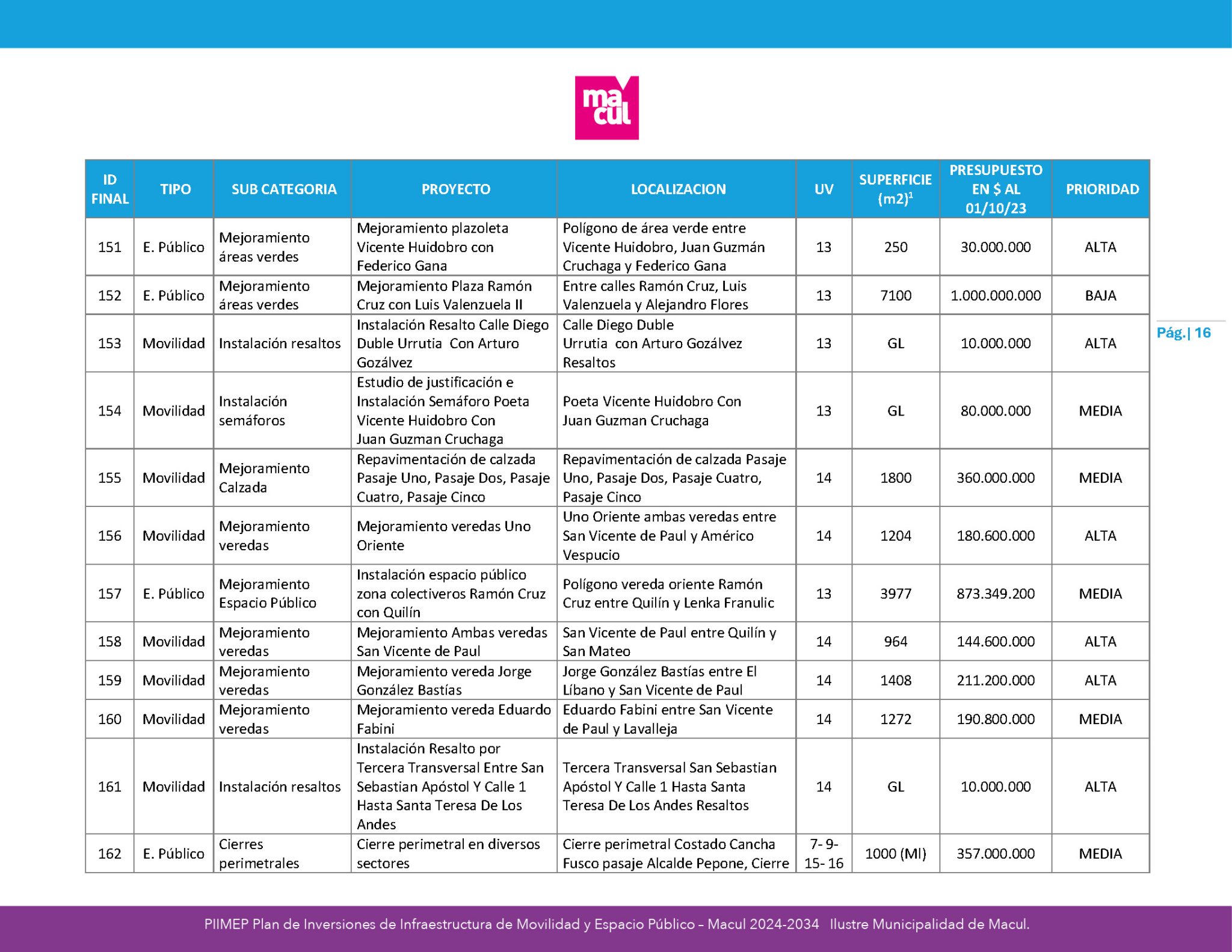 macul

| ID FINAL | TIPO | SUB CATEGORIA | PROYECTO | LOCALIZACION | UV | SUPERFICIE (m2)$^{1}$ | PRESUPUESTO EN $ AL 01/10/23 | PRIORIDAD |
|---|---|---|---|---|---|---|---|---|
| 151 | E. Público | Mejoramiento áreas verdes | Mejoramiento plazoleta Vicente Huidobro con Federico Gana | Polígono de área verde entre Vicente Huidobro, Juan Guzmán Cruchaga y Federico Gana | 13 | 250 | 30.000.000 | ALTA |
| 152 | E. Público | Mejoramiento áreas verdes | Mejoramiento Plaza Ramón Cruz con Luis Valenzuela II | Entre calles Ramón Cruz, Luis Valenzuela y Alejandro Flores | 13 | 7100 | 1.000.000.000 | BAJA |
| 153 | Movilidad | Instalación resaltos | Instalación Resalto Calle Diego Duble Urrutia Con Arturo Gozálvez | Calle Diego Duble Urrutia con Arturo Gozálvez Resaltos | 13 | GL | 10.000.000 | ALTA |
| 154 | Movilidad | Instalación semáforos | Estudio de justificación e Instalación Semáforo Poeta Vicente Huidobro Con Juan Guzman Cruchaga | Poeta Vicente Huidobro Con Juan Guzman Cruchaga | 13 | GL | 80.000.000 | MEDIA |
| 155 | Movilidad | Mejoramiento Calzada | Repavimentación de calzada Pasaje Uno, Pasaje Dos, Pasaje Cuatro, Pasaje Cinco | Repavimentación de calzada Pasaje Uno, Pasaje Dos, Pasaje Cuatro, Pasaje Cinco | 14 | 1800 | 360.000.000 | MEDIA |
| 156 | Movilidad | Mejoramiento veredas | Mejoramiento veredas Uno Oriente | Uno Oriente ambas veredas entre San Vicente de Paul y Américo Vespucio | 14 | 1204 | 180.600.000 | ALTA |
| 157 | E. Público | Mejoramiento Espacio Público | Instalación espacio público zona colectiveros Ramón Cruz con Quilín | Polígono vereda oriente Ramón Cruz entre Quilín y Lenka Franulic | 13 | 3977 | 873.349.200 | MEDIA |
| 158 | Movilidad | Mejoramiento veredas | Mejoramiento Ambas veredas San Vicente de Paul | San Vicente de Paul entre Quilín y San Mateo | 14 | 964 | 144.600.000 | ALTA |
| 159 | Movilidad | Mejoramiento veredas | Mejoramiento vereda Jorge González Bastías | Jorge González Bastías entre El Líbano y San Vicente de Paul | 14 | 1408 | 211.200.000 | ALTA |
| 160 | Movilidad | Mejoramiento veredas | Mejoramiento vereda Eduardo Fabini | Eduardo Fabini entre San Vicente de Paul y Lavalleja | 14 | 1272 | 190.800.000 | MEDIA |
| 161 | Movilidad | Instalación resaltos | Instalación Resalto por Tercera Transversal Entre San Sebastian Apóstol Y Calle 1 Hasta Santa Teresa De Los Andes | Tercera Transversal San Sebastian Apóstol Y Calle 1 Hasta Santa Teresa De Los Andes Resaltos | 14 | GL | 10.000.000 | ALTA |
| 162 | E. Público | Cierres perimetrales | Cierre perimetral en diversos sectores | Cierre perimetral Costado Cancha Fusco pasaje Alcalde Pepone, Cierre | 7- 9- 15- 16 | 1000 (Ml) | 357.000.000 | MEDIA |

Pág.| 16

PIIMEP Plan de Inversiones de Infraestructura de Movilidad y Espacio Público – Macul 2024-2034 Ilustre Municipalidad de Macul.